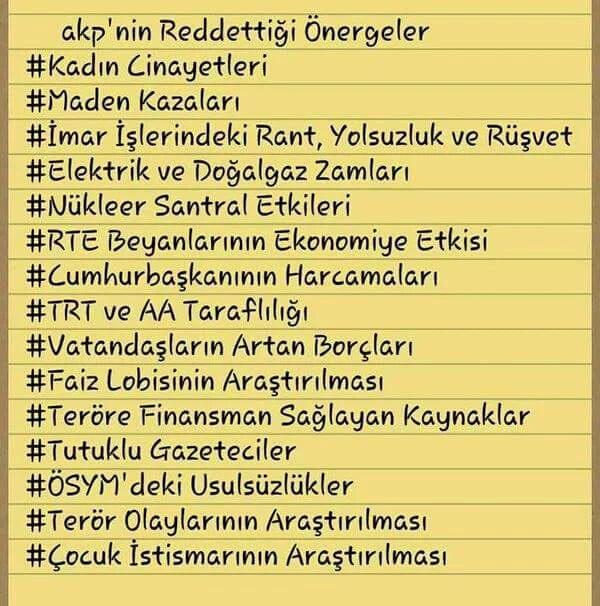 akp'nin Reddettiği Önergeler

#Kadın Cinayetleri
#Maden Kazaları
#İmar İşlerindeki Rant, Yolsuzluk ve Rüşvet
#Elektrik ve Doğalgaz Zamları
#Nükleer Santral Etkileri
#RTE Beyanlarının Ekonomiye Etkisi
#Cumhurbaşkanının Harcamaları
#TRT ve AA Taraflılığı
#Vatandaşların Artan Borçları
#Faiz Lobisinin Araştırılması
#Teröre Finansman Sağlayan Kaynaklar
#Tutuklu Gazeteciler
#ÖSYM'deki Usulsüzlükler
#Terör Olaylarının Araştırılması
#Çocuk İstismarının Araştırılması